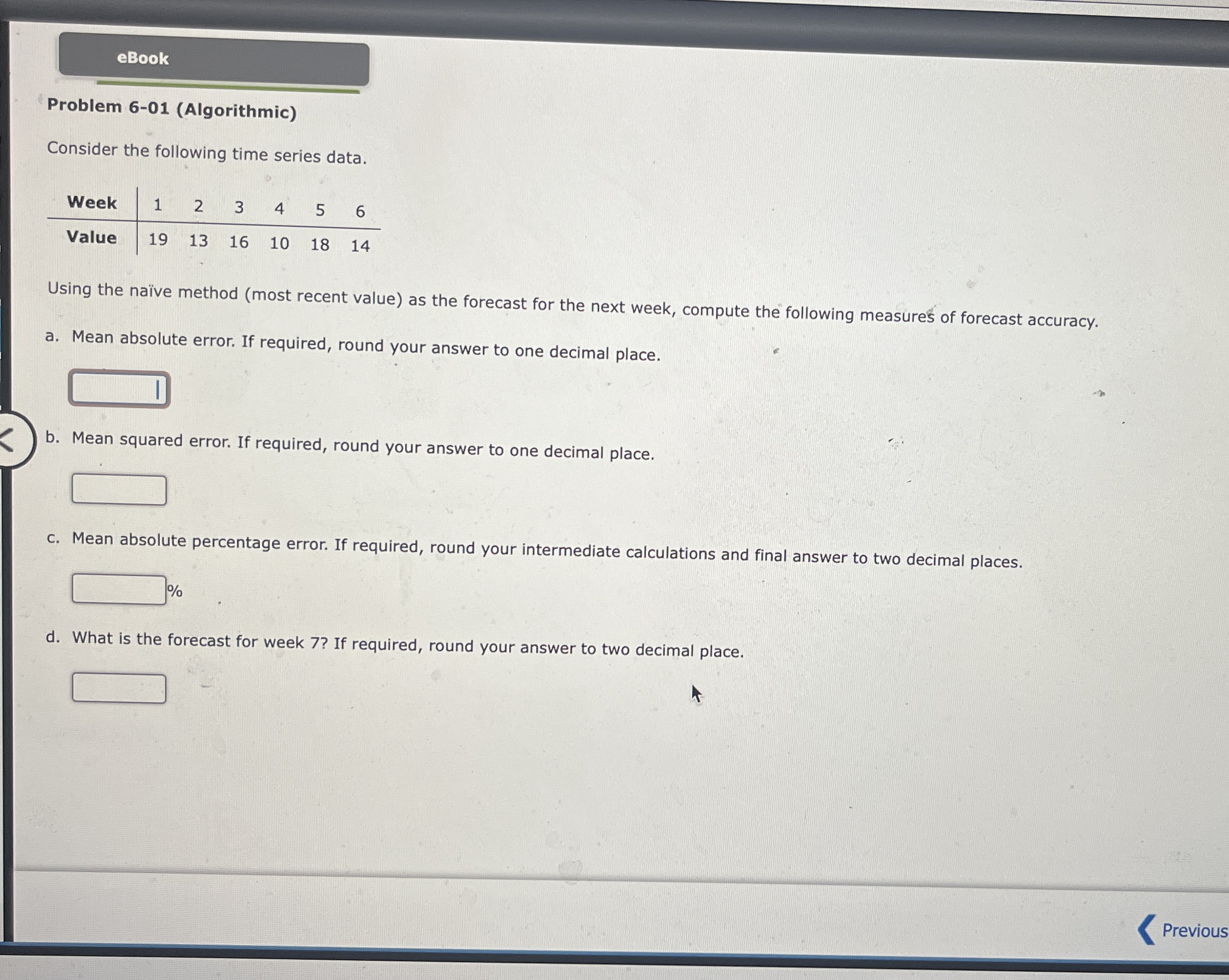 eBook

Problem 6-01 (Algorithmic)

Consider the following time series data.

| Week | 1 | 2 | 3 | 4 | 5 | 6 |
|---|---|---|---|---|---|---|
| Value | 19 | 13 | 16 | 10 | 18 | 14 |

Using the naïve method (most recent value) as the forecast for the next week, compute the following measures of forecast accuracy.

a. Mean absolute error. If required, round your answer to one decimal place.

b. Mean squared error. If required, round your answer to one decimal place.

c. Mean absolute percentage error. If required, round your intermediate calculations and final answer to two decimal places.

%

d. What is the forecast for week 7? If required, round your answer to two decimal place.

Previous